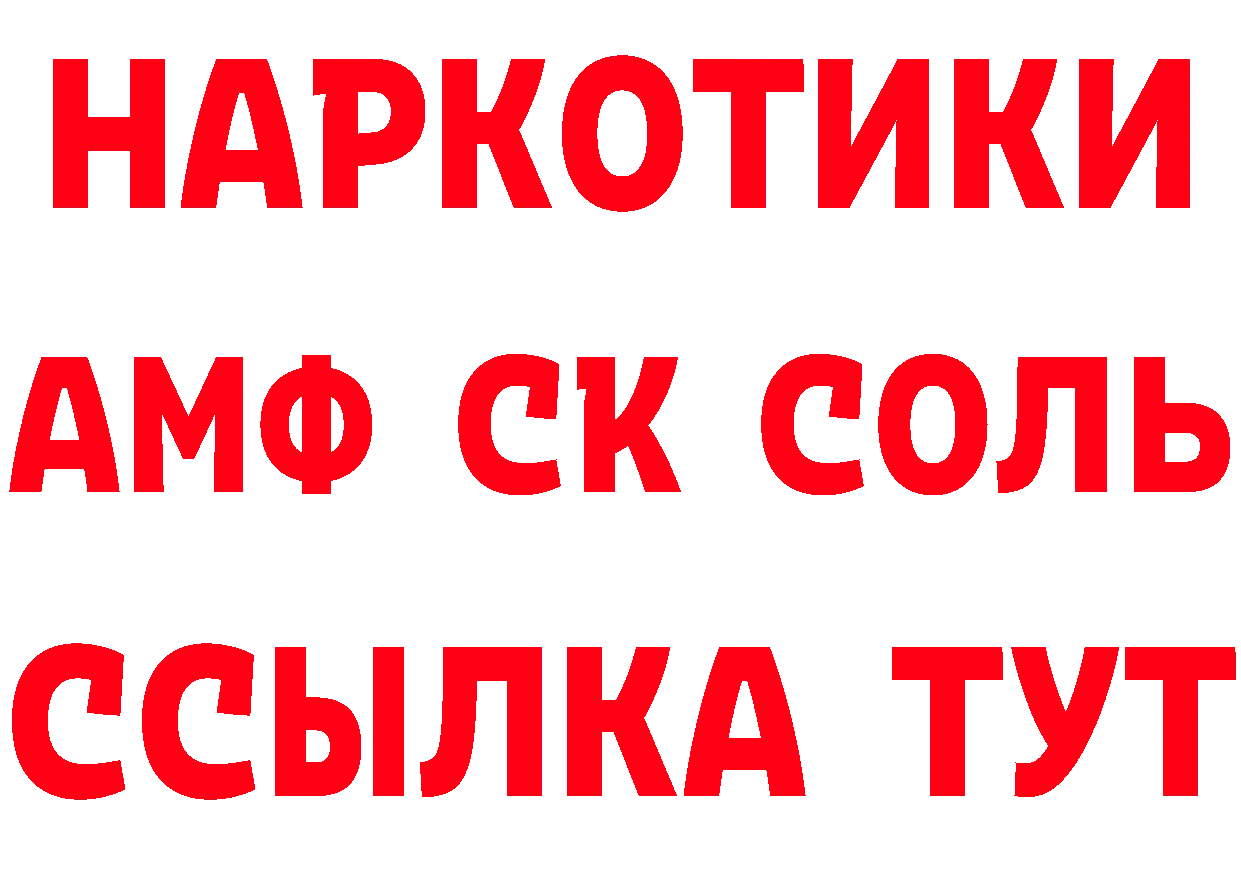 НАРКОТИКИ

АМФ СК СОЛЬ

ССЫЛКА ТУТ